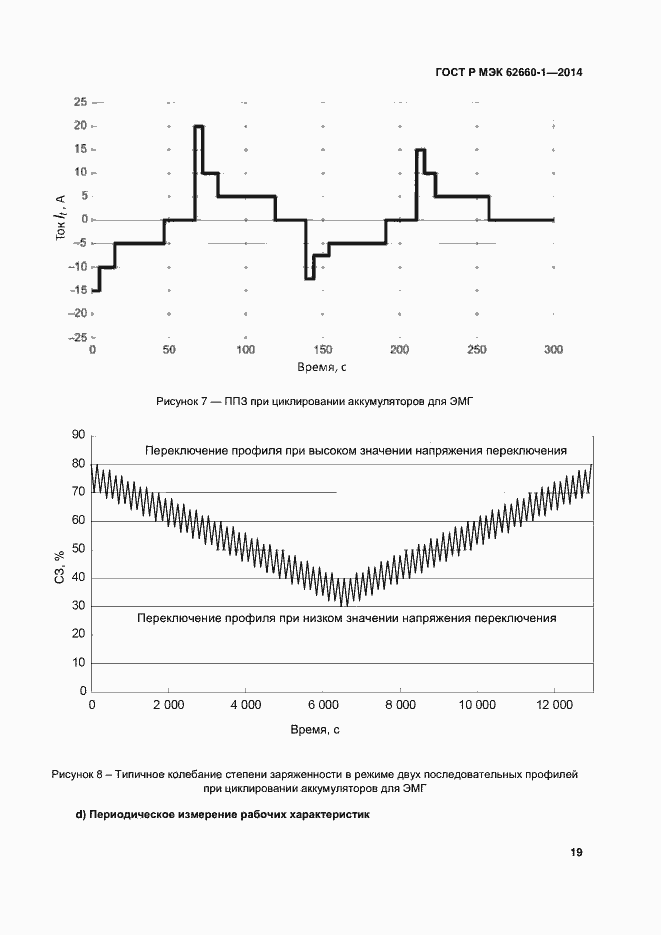 ГОСТ Р МЭК 62660-1—2014

25
20
15
10
5
0
−5
−10
−15
−20
−25

Ток $I_t$, А

0 50 100 150 200 250 300

Время, с

Рисунок 7 — ППЗ при циклировании аккумуляторов для ЭМГ

90
80
70
60
50
40
30
20
10
0

СЗ, %

Переключение профиля при высоком значении напряжения переключения

Переключение профиля при низком значении напряжения переключения

0 2 000 4 000 6 000 8 000 10 000 12 000

Время, с

Рисунок 8 – Типичное колебание степени заряженности в режиме двух последовательных профилей при циклировании аккумуляторов для ЭМГ

d) Периодическое измерение рабочих характеристик

19